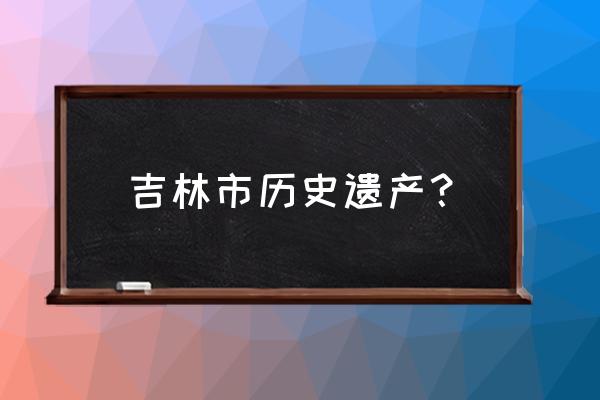 吉林市历史遗产？